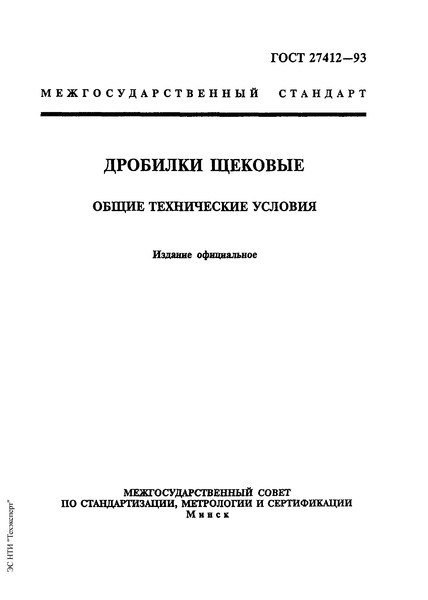 ГОСТ 27412—93

МЕЖГОСУДАРСТВЕННЫЙ СТАНДАРТ

ДРОБИЛКИ ЩЕКОВЫЕ

ОБЩИЕ ТЕХНИЧЕСКИЕ УСЛОВИЯ

Издание официальное

МЕЖГОСУДАРСТВЕННЫЙ СОВЕТ
ПО СТАНДАРТИЗАЦИИ, МЕТРОЛОГИИ И СЕРТИФИКАЦИИ
Минск

ЭС НТИ "Техэксперт"